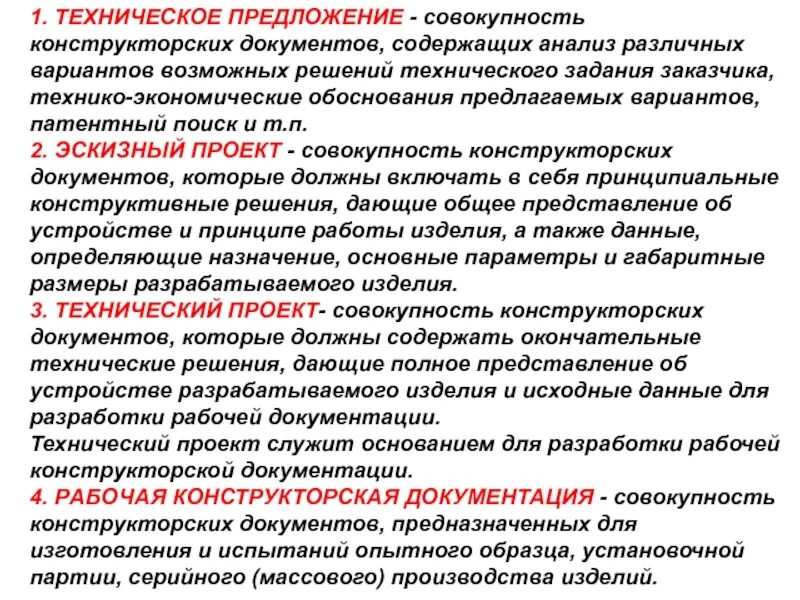 1. ТЕХНИЧЕСКОЕ ПРЕДЛОЖЕНИЕ - совокупность конструкторских документов, содержащих анализ различных вариантов возможных решений технического задания заказчика, технико-экономические обоснования предлагаемых вариантов, патентный поиск и т.п.
2. ЭСКИЗНЫЙ ПРОЕКТ - совокупность конструкторских документов, которые должны включать в себя принципиальные конструктивные решения, дающие общее представление об устройстве и принципе работы изделия, а также данные, определяющие назначение, основные параметры и габаритные размеры разрабатываемого изделия.
3. ТЕХНИЧЕСКИЙ ПРОЕКТ- совокупность конструкторских документов, которые должны содержать окончательные технические решения, дающие полное представление об устройстве разрабатываемого изделия и исходные данные для разработки рабочей документации.
Технический проект служит основанием для разработки рабочей конструкторской документации.
4. РАБОЧАЯ КОНСТРУКТОРСКАЯ ДОКУМЕНТАЦИЯ - совокупность конструкторских документов, предназначенных для изготовления и испытаний опытного образца, установочной партии, серийного (массового) производства изделий.